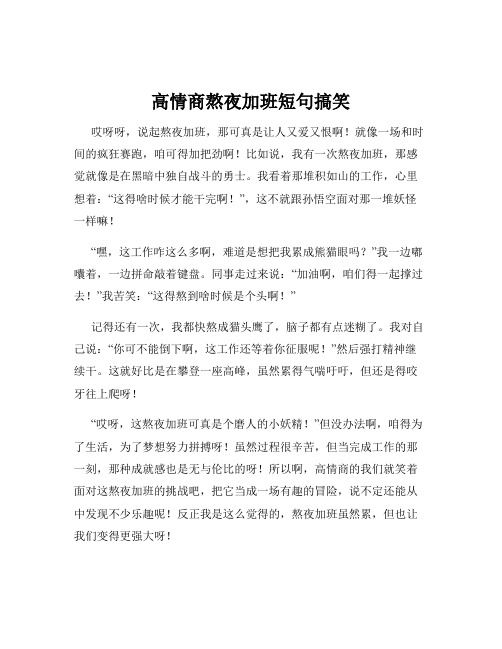 高情商熬夜加班短句搞笑

哎呀呀，说起熬夜加班，那可真是让人又爱又恨啊！就像一场和时间的疯狂赛跑，咱可得加把劲啊！比如说，我有一次熬夜加班，那感觉就像是在黑暗中独自战斗的勇士。我看着那堆积如山的工作，心里想着：“这得啥时候才能干完啊！”，这不就跟孙悟空面对那一堆妖怪一样嘛！

“嘿，这工作咋这么多啊，难道是想把我累成熊猫眼吗？”我一边嘟囔着，一边拼命敲着键盘。同事走过来说：“加油啊，咱们得一起撑过去！”我苦笑：“这得熬到啥时候是个头啊！”

记得还有一次，我都快熬成猫头鹰了，脑子都有点迷糊了。我对自己说：“你可不能倒下啊，这工作还等着你征服呢！”然后强打精神继续干。这就好比是在攀登一座高峰，虽然累得气喘吁吁，但还是得咬牙往上爬呀！

“哎呀，这熬夜加班可真是个磨人的小妖精！”但没办法啊，咱得为了生活，为了梦想努力拼搏呀！虽然过程很辛苦，但当完成工作的那一刻，那种成就感也是无与伦比的呀！所以啊，高情商的我们就笑着面对这熬夜加班的挑战吧，把它当成一场有趣的冒险，说不定还能从中发现不少乐趣呢！反正我是这么觉得的，熬夜加班虽然累，但也让我们变得更强大呀！